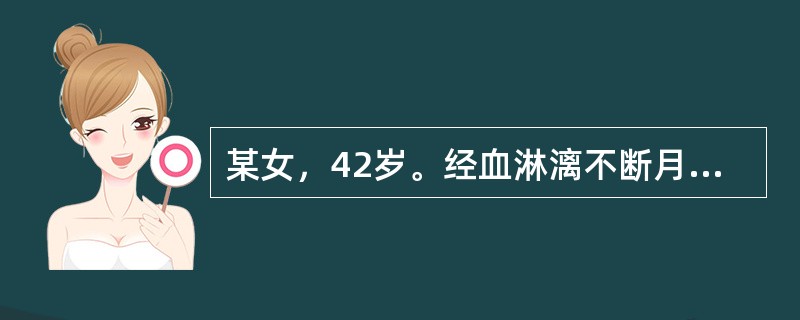 某女，42岁。经血淋漓不断月...